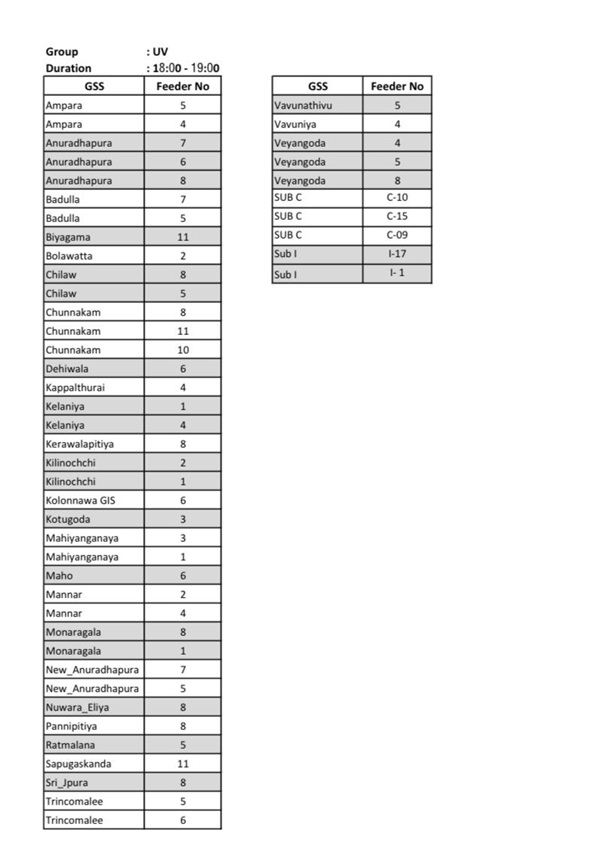 Group : UV
Duration : 18:00 - 19:00

| GSS | Feeder No |
|---|---|
| Ampara | 5 |
| Ampara | 4 |
| Anuradhapura | 7 |
| Anuradhapura | 6 |
| Anuradhapura | 8 |
| Badulla | 7 |
| Badulla | 5 |
| Biyagama | 11 |
| Bolawatta | 2 |
| Chilaw | 8 |
| Chilaw | 5 |
| Chunnakam | 8 |
| Chunnakam | 11 |
| Chunnakam | 10 |
| Dehiwala | 6 |
| Kappalthurai | 4 |
| Kelaniya | 1 |
| Kelaniya | 4 |
| Kerawalapitiya | 8 |
| Kilinochchi | 2 |
| Kilinochchi | 1 |
| Kolonnawa GIS | 6 |
| Kotugoda | 3 |
| Mahiyanganaya | 3 |
| Mahiyanganaya | 1 |
| Maho | 6 |
| Mannar | 2 |
| Mannar | 4 |
| Monaragala | 8 |
| Monaragala | 1 |
| New_Anuradhapura | 7 |
| New_Anuradhapura | 5 |
| Nuwara_Eliya | 8 |
| Pannipitiya | 8 |
| Ratmalana | 5 |
| Sapugaskanda | 11 |
| Sri_Jpura | 8 |
| Trincomalee | 5 |
| Trincomalee | 6 |

| GSS | Feeder No |
|---|---|
| Vavunathivu | 5 |
| Vavuniya | 4 |
| Veyangoda | 4 |
| Veyangoda | 5 |
| Veyangoda | 8 |
| SUB C | C-10 |
| SUB C | C-15 |
| SUB C | C-09 |
| Sub I | I-17 |
| Sub I | I- 1 |